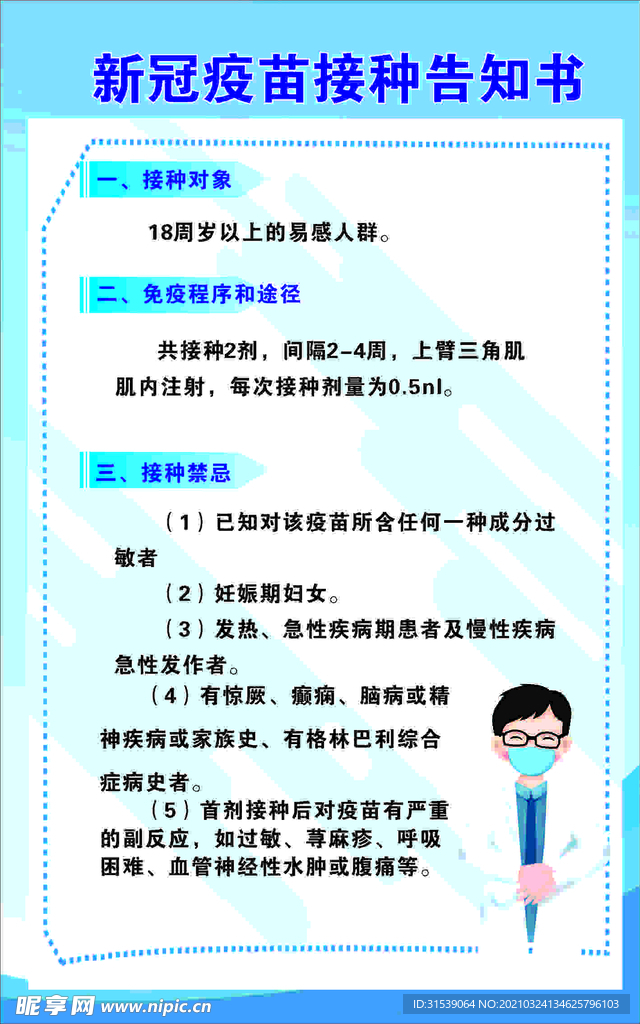 新冠疫苗接种告知书

一、接种对象

18周岁以上的易感人群。

二、免疫程序和途径

共接种2剂，间隔2-4周，上臂三角肌肌内注射，每次接种剂量为0.5nl。

三、接种禁忌

（1）已知对该疫苗所含任何一种成分过敏者

（2）妊娠期妇女。

（3）发热、急性疾病期患者及慢性疾病急性发作者。

（4）有惊厥、癫痫、脑病或精神疾病或家族史、有格林巴利综合症病史者。

（5）首剂接种后对疫苗有严重的副反应，如过敏、荨麻疹、呼吸困难、血管神经性水肿或腹痛等。

昵享网 www.nipic.cn

ID:31539064 NO:20210324134625796103